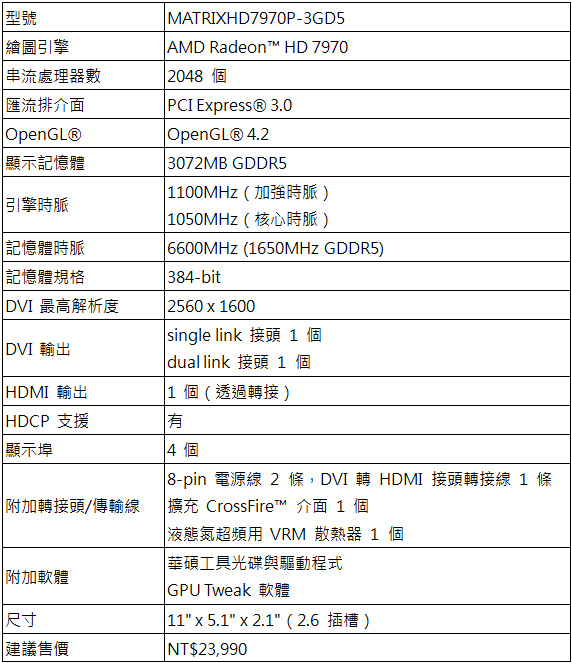 | 型號 | MATRIXHD7970P-3GD5 |
|---|---|
| 繪圖引擎 | AMD Radeon™ HD 7970 |
| 串流處理器數 | 2048 個 |
| 匯流排介面 | PCI Express® 3.0 |
| OpenGL® | OpenGL® 4.2 |
| 顯示記憶體 | 3072MB GDDR5 |
| 引擎時脈 | 1100MHz（加強時脈）<br>1050MHz（核心時脈） |
| 記憶體時脈 | 6600MHz (1650MHz GDDR5) |
| 記憶體規格 | 384-bit |
| DVI 最高解析度 | 2560 x 1600 |
| DVI 輸出 | single link 接頭 1 個<br>dual link 接頭 1 個 |
| HDMI 輸出 | 1 個（透過轉接） |
| HDCP 支援 | 有 |
| 顯示埠 | 4 個 |
| 附加轉接頭/傳輸線 | 8-pin 電源線 2 條，DVI 轉 HDMI 接頭轉接線 1 條<br>擴充 CrossFire™ 介面 1 個<br>液態氮超頻用 VRM 散熱器 1 個 |
| 附加軟體 | 華碩工具光碟與驅動程式<br>GPU Tweak 軟體 |
| 尺寸 | 11" x 5.1" x 2.1"（2.6 插槽） |
| 建議售價 | NT$23,990 |